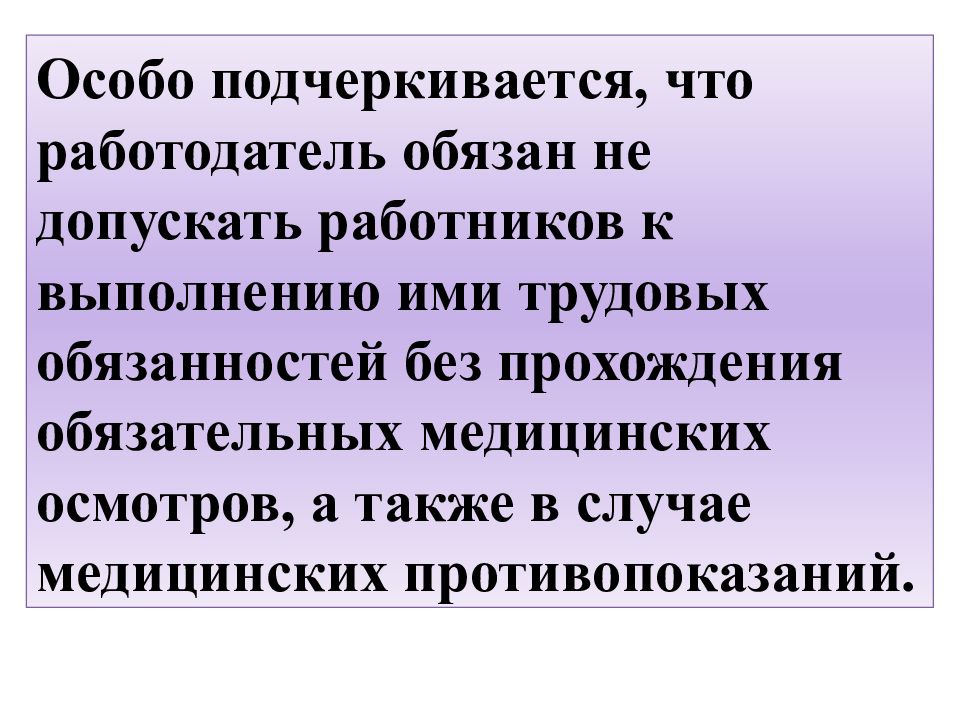 Особо подчеркивается, что работодатель обязан не допускать работников к выполнению ими трудовых обязанностей без прохождения обязательных медицинских осмотров, а также в случае медицинских противопоказаний.